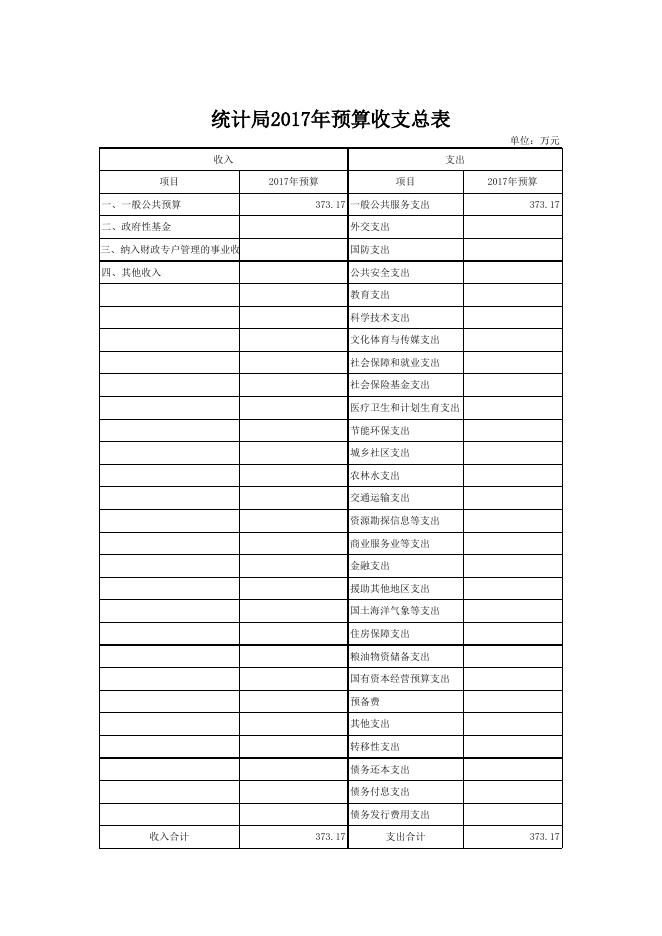 统计局2017年预算收支总表

单位：万元

| 收入 | | 支出 | |
|---|---|---|---|
| 项目 | 2017年预算 | 项目 | 2017年预算 |
| 一、一般公共预算 | 373.17 | 一般公共服务支出 | 373.17 |
| 二、政府性基金 | | 外交支出 | |
| 三、纳入财政专户管理的事业收 | | 国防支出 | |
| 四、其他收入 | | 公共安全支出 | |
| | | 教育支出 | |
| | | 科学技术支出 | |
| | | 文化体育与传媒支出 | |
| | | 社会保障和就业支出 | |
| | | 社会保险基金支出 | |
| | | 医疗卫生和计划生育支出 | |
| | | 节能环保支出 | |
| | | 城乡社区支出 | |
| | | 农林水支出 | |
| | | 交通运输支出 | |
| | | 资源勘探信息等支出 | |
| | | 商业服务业等支出 | |
| | | 金融支出 | |
| | | 援助其他地区支出 | |
| | | 国土海洋气象等支出 | |
| | | 住房保障支出 | |
| | | 粮油物资储备支出 | |
| | | 国有资本经营预算支出 | |
| | | 预备费 | |
| | | 其他支出 | |
| | | 转移性支出 | |
| | | 债务还本支出 | |
| | | 债务付息支出 | |
| | | 债务发行费用支出 | |
| 收入合计 | 373.17 | 支出合计 | 373.17 |